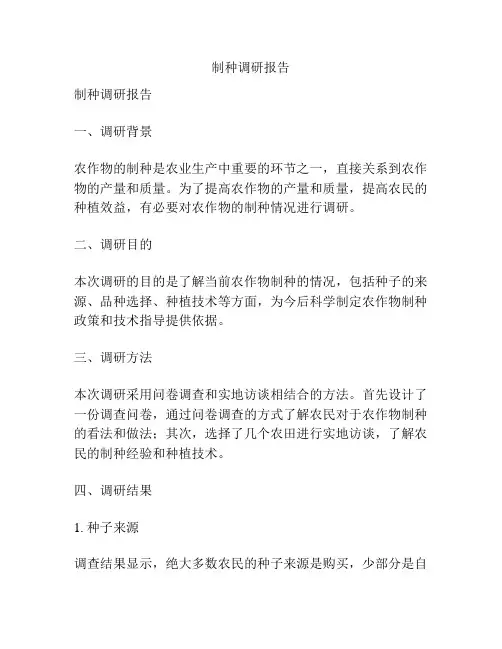 制种调研报告

制种调研报告

一、调研背景

农作物的制种是农业生产中重要的环节之一，直接关系到农作物的产量和质量。为了提高农作物的产量和质量，提高农民的种植效益，有必要对农作物的制种情况进行调研。

二、调研目的

本次调研的目的是了解当前农作物制种的情况，包括种子的来源、品种选择、种植技术等方面，为今后科学制定农作物制种政策和技术指导提供依据。

三、调研方法

本次调研采用问卷调查和实地访谈相结合的方法。首先设计了一份调查问卷，通过问卷调查的方式了解农民对于农作物制种的看法和做法；其次，选择了几个农田进行实地访谈，了解农民的制种经验和种植技术。

四、调研结果

1. 种子来源

调查结果显示，绝大多数农民的种子来源是购买，少部分是自